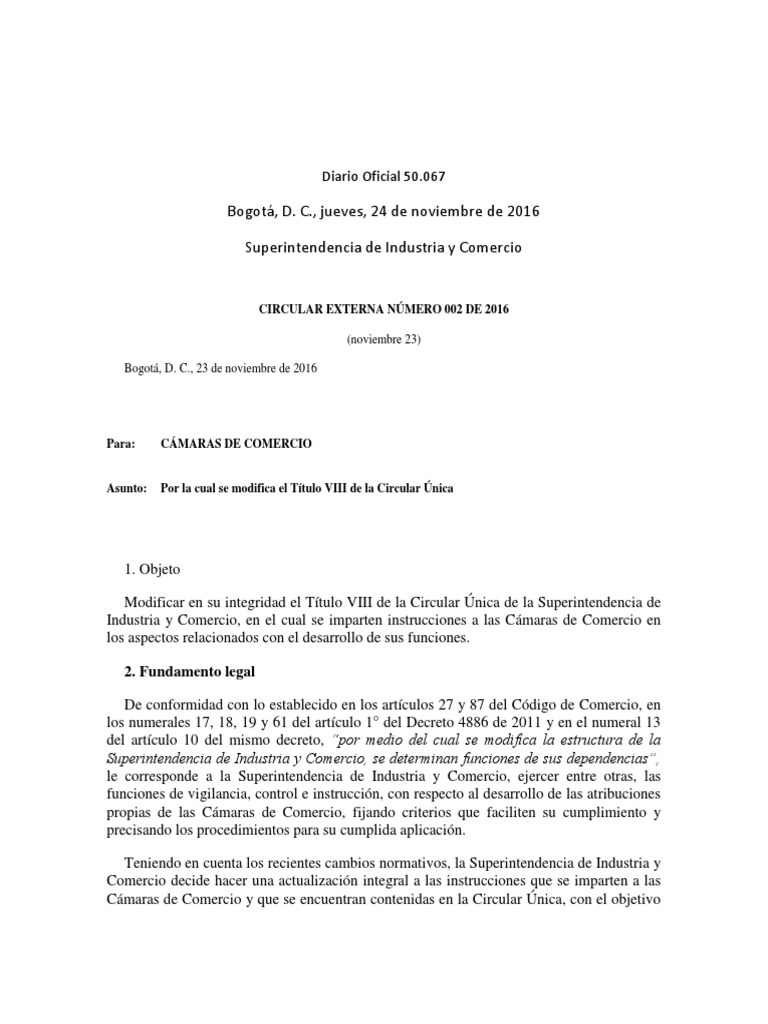 Diario Oficial 50.067

Bogotá, D. C., jueves, 24 de noviembre de 2016

Superintendencia de Industria y Comercio

CIRCULAR EXTERNA NÚMERO 002 DE 2016

(noviembre 23)

Bogotá, D. C., 23 de noviembre de 2016

Para: CÁMARAS DE COMERCIO

Asunto: Por la cual se modifica el Título VIII de la Circular Única

1. Objeto

Modificar en su integridad el Título VIII de la Circular Única de la Superintendencia de Industria y Comercio, en el cual se imparten instrucciones a las Cámaras de Comercio en los aspectos relacionados con el desarrollo de sus funciones.

2. Fundamento legal

De conformidad con lo establecido en los artículos 27 y 87 del Código de Comercio, en los numerales 17, 18, 19 y 61 del artículo 1° del Decreto 4886 de 2011 y en el numeral 13 del artículo 10 del mismo decreto, "por medio del cual se modifica la estructura de la Superintendencia de Industria y Comercio, se determinan funciones de sus dependencias", le corresponde a la Superintendencia de Industria y Comercio, ejercer entre otras, las funciones de vigilancia, control e instrucción, con respecto al desarrollo de las atribuciones propias de las Cámaras de Comercio, fijando criterios que faciliten su cumplimiento y precisando los procedimientos para su cumplida aplicación.

Teniendo en cuenta los recientes cambios normativos, la Superintendencia de Industria y Comercio decide hacer una actualización integral a las instrucciones que se imparten a las Cámaras de Comercio y que se encuentran contenidas en la Circular Única, con el objetivo